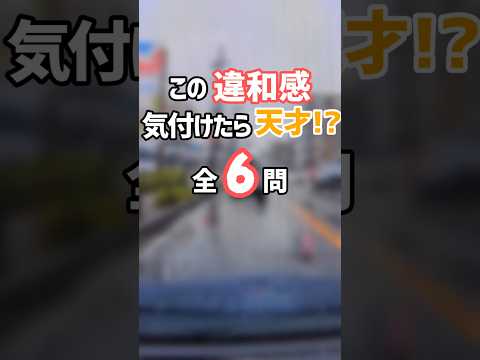 この違和感
気付けたら天才!?
全6問